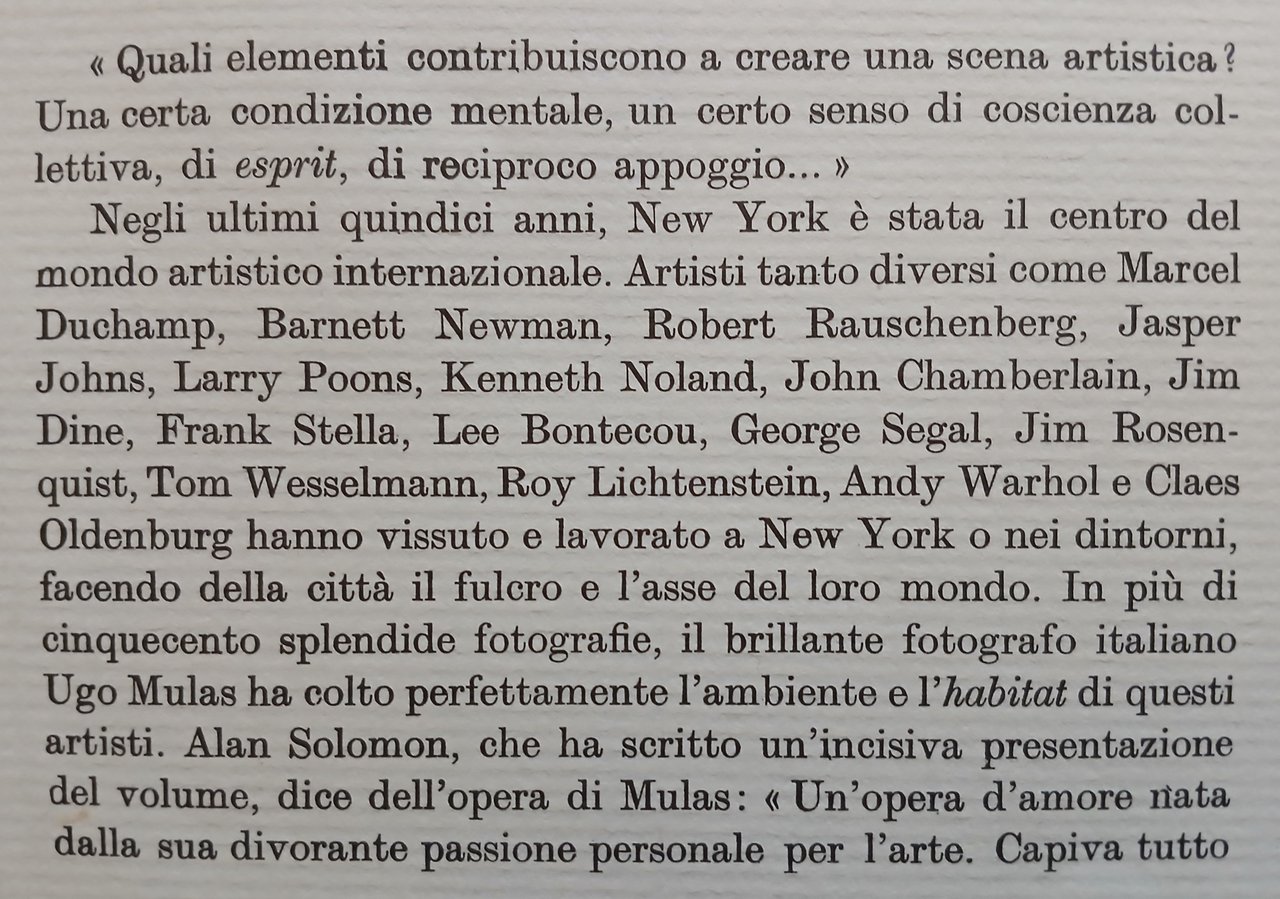 « Quali elementi contribuiscono a creare una scena artistica? Una certa condizione mentale, un certo senso di coscienza collettiva, di esprit, di reciproco appoggio... »

Negli ultimi quindici anni, New York è stata il centro del mondo artistico internazionale. Artisti tanto diversi come Marcel Duchamp, Barnett Newman, Robert Rauschenberg, Jasper Johns, Larry Poons, Kenneth Noland, John Chamberlain, Jim Dine, Frank Stella, Lee Bontecou, George Segal, Jim Rosenquist, Tom Wesselmann, Roy Lichtenstein, Andy Warhol e Claes Oldenburg hanno vissuto e lavorato a New York o nei dintorni, facendo della città il fulcro e l'asse del loro mondo. In più di cinquecento splendide fotografie, il brillante fotografo italiano Ugo Mulas ha colto perfettamente l'ambiente e l'habitat di questi artisti. Alan Solomon, che ha scritto un'incisiva presentazione del volume, dice dell'opera di Mulas: « Un'opera d'amore nata dalla sua divorante passione personale per l'arte. Capiva tutto